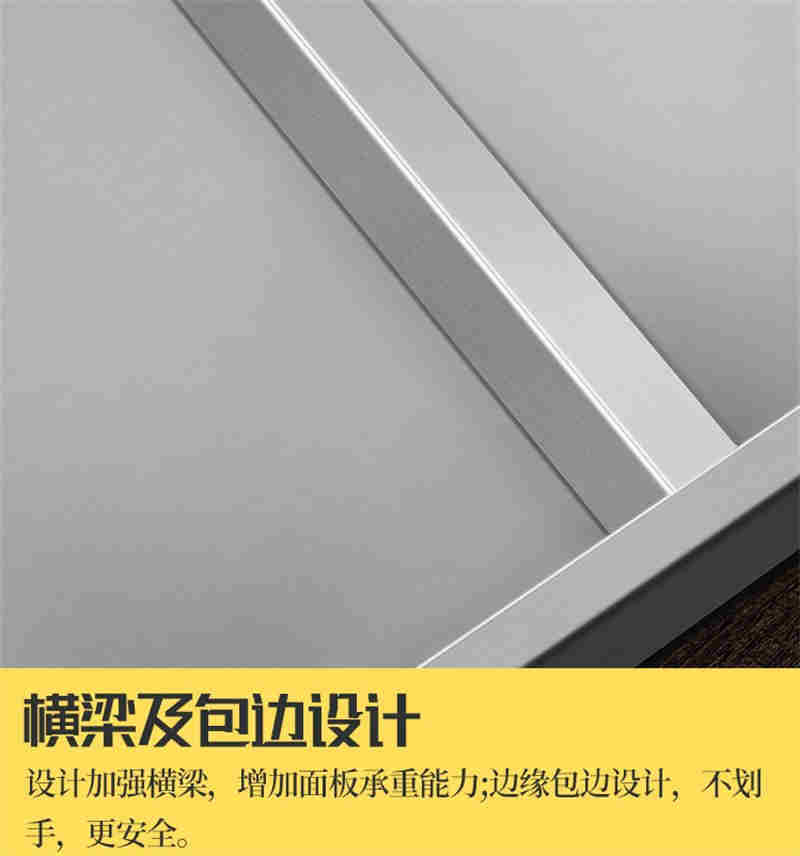 横梁及包边设计

设计加强横梁，增加面板承重能力;边缘包边设计，不划手，更安全。